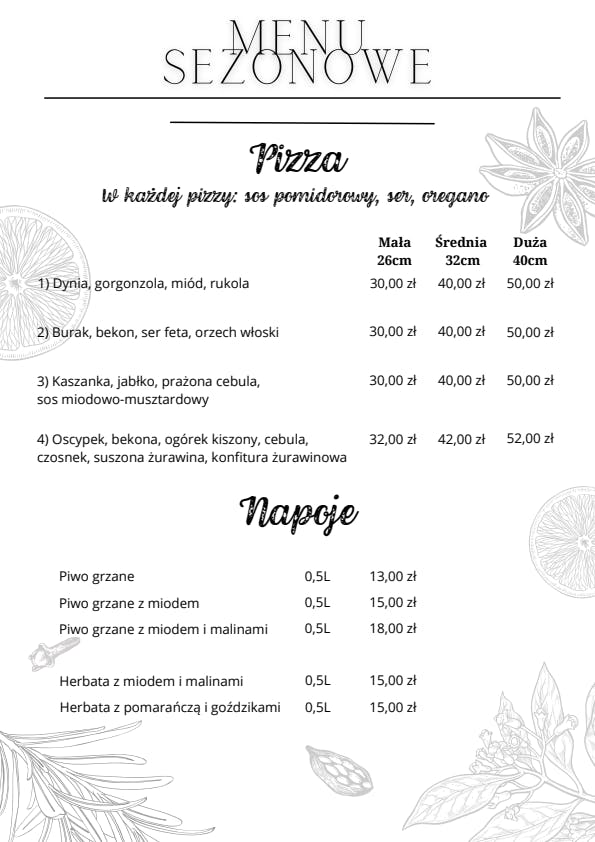 MENU
SEZONOWE

Pizza
W każdej pizzy: sos pomidorowy, ser, oregano

| | Mała 26cm | Średnia 32cm | Duża 40cm |
|---|---|---|---|
| 1) Dynia, gorgonzola, miód, rukola | 30,00 zł | 40,00 zł | 50,00 zł |
| 2) Burak, bekon, ser feta, orzech włoski | 30,00 zł | 40,00 zł | 50,00 zł |
| 3) Kaszanka, jabłko, prażona cebula, sos miodowo-musztardowy | 30,00 zł | 40,00 zł | 50,00 zł |
| 4) Oscypek, bekona, ogórek kiszony, cebula, czosnek, suszona żurawina, konfitura żurawinowa | 32,00 zł | 42,00 zł | 52,00 zł |

Napoje

| | | |
|---|---|---|
| Piwo grzane | 0,5L | 13,00 zł |
| Piwo grzane z miodem | 0,5L | 15,00 zł |
| Piwo grzane z miodem i malinami | 0,5L | 18,00 zł |
| Herbata z miodem i malinami | 0,5L | 15,00 zł |
| Herbata z pomarańczą i goździkami | 0,5L | 15,00 zł |